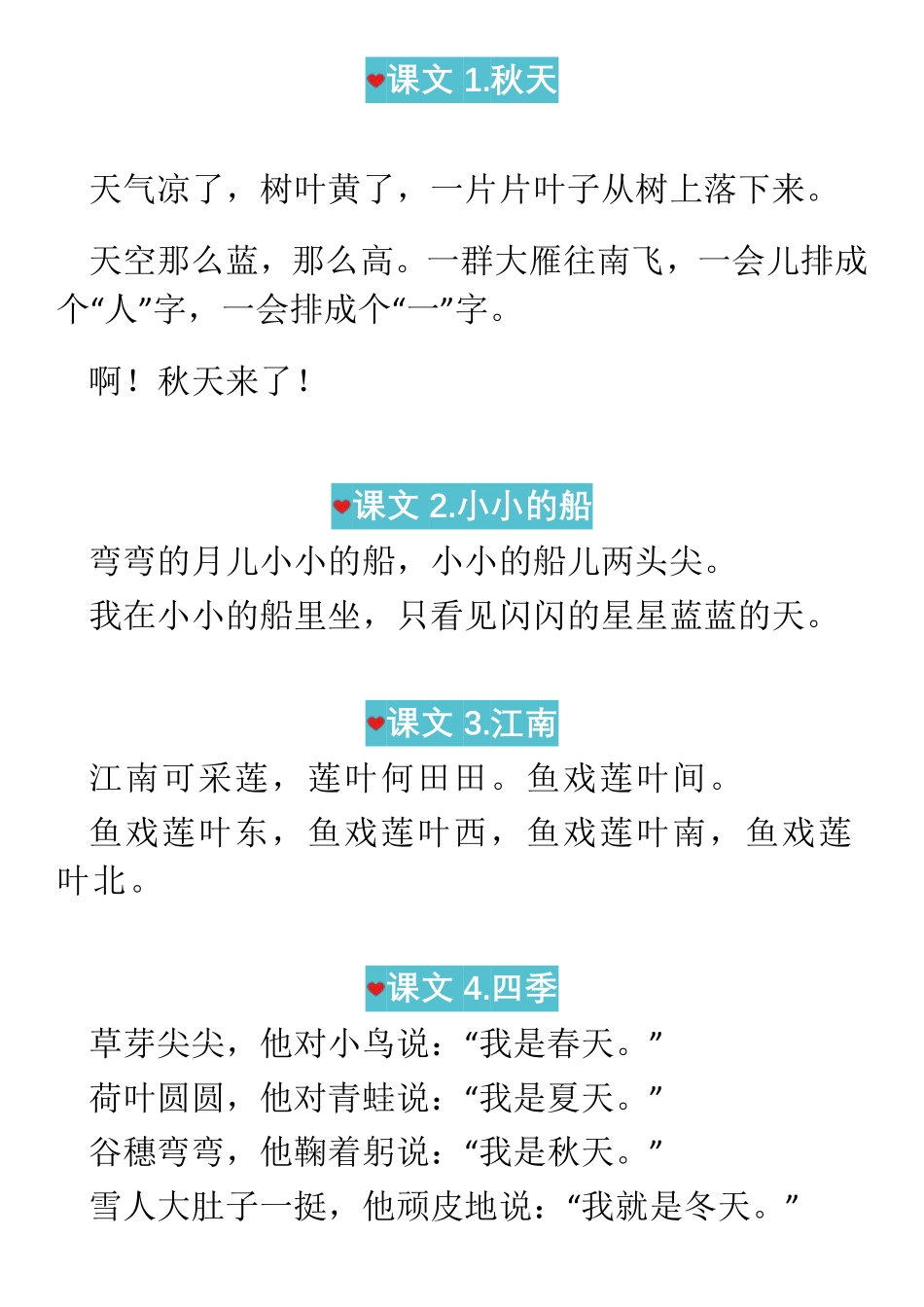 课文 1.秋天

天气凉了，树叶黄了，一片片叶子从树上落下来。

天空那么蓝，那么高。一群大雁往南飞，一会儿排成个“人”字，一会排成个“一”字。

啊！秋天来了！

课文 2.小小的船

弯弯的月儿小小的船，小小的船儿两头尖。

我在小小的船里坐，只看见闪闪的星星蓝蓝的天。

课文 3.江南

江南可采莲，莲叶何田田。鱼戏莲叶间。

鱼戏莲叶东，鱼戏莲叶西，鱼戏莲叶南，鱼戏莲叶北。

课文 4.四季

草芽尖尖，他对小鸟说：“我是春天。”

荷叶圆圆，他对青蛙说：“我是夏天。”

谷穗弯弯，他鞠着躬说：“我是秋天。”

雪人大肚子一挺，他顽皮地说：“我就是冬天。”